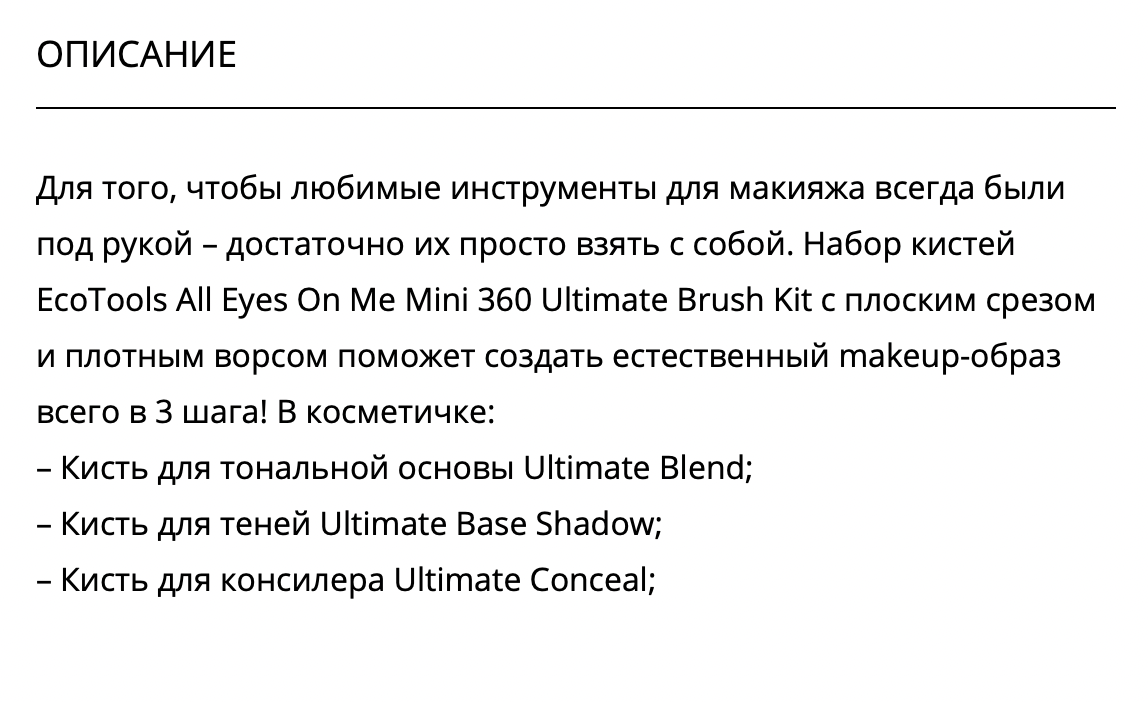 ОПИСАНИЕ

Для того, чтобы любимые инструменты для макияжа всегда были под рукой – достаточно их просто взять с собой. Набор кистей EcoTools All Eyes On Me Mini 360 Ultimate Brush Kit с плоским срезом и плотным ворсом поможет создать естественный makeup-образ всего в 3 шага! В косметичке:
– Кисть для тональной основы Ultimate Blend;
– Кисть для теней Ultimate Base Shadow;
– Кисть для консилера Ultimate Conceal;